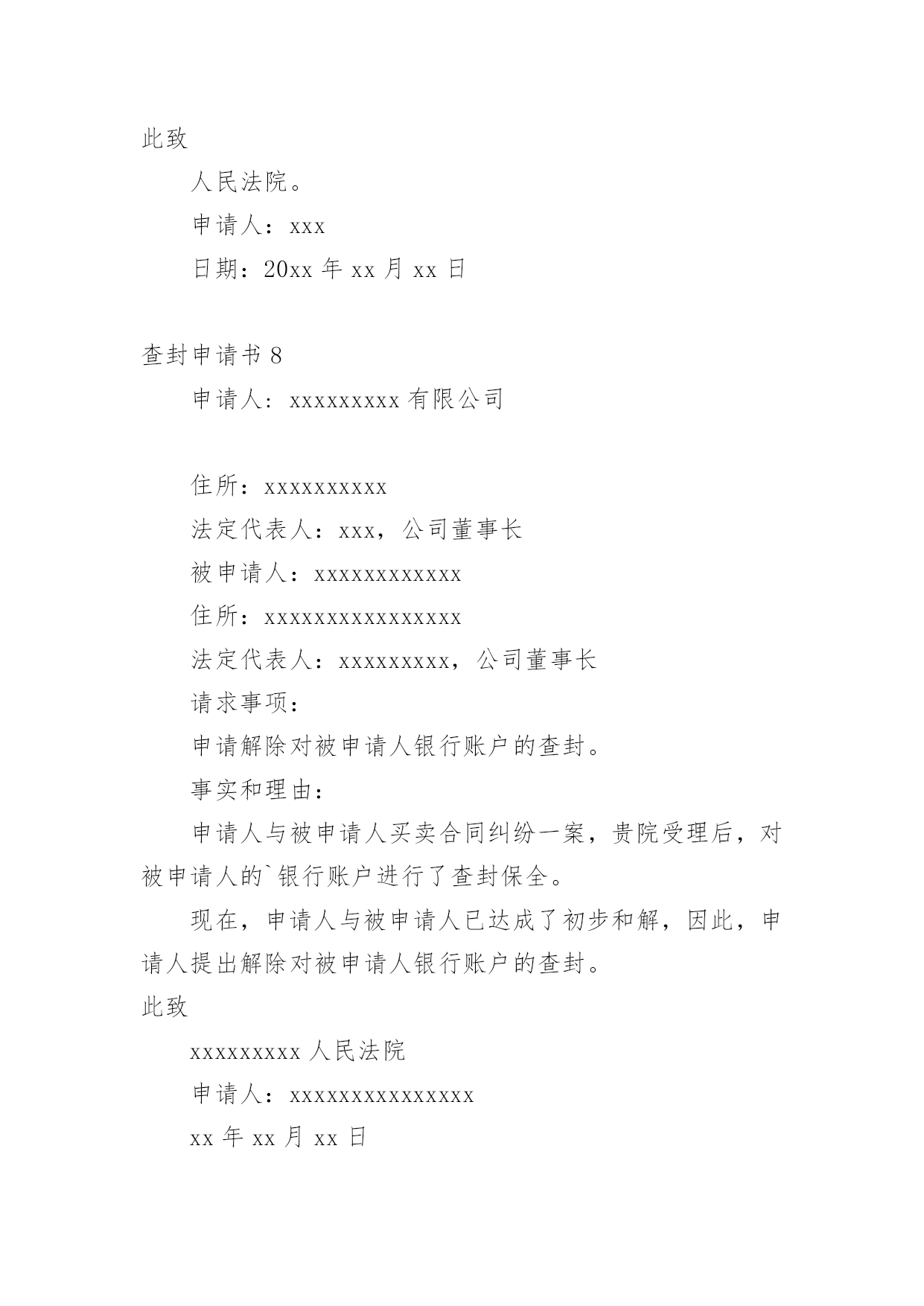 此致

人民法院。

申请人：xxx

日期：20xx 年 xx 月 xx 日

查封申请书 8

申请人：xxxxxxxxx 有限公司

住所：xxxxxxxxxx

法定代表人：xxx，公司董事长

被申请人：xxxxxxxxxxxx

住所：xxxxxxxxxxxxxxxx

法定代表人：xxxxxxxxx，公司董事长

请求事项：

申请解除对被申请人银行账户的查封。

事实和理由：

申请人与被申请人买卖合同纠纷一案，贵院受理后，对被申请人的`银行账户进行了查封保全。

现在，申请人与被申请人已达成了初步和解，因此，申请人提出解除对被申请人银行账户的查封。

此致

xxxxxxxxx 人民法院

申请人：xxxxxxxxxxxxxxx

xx 年 xx 月 xx 日